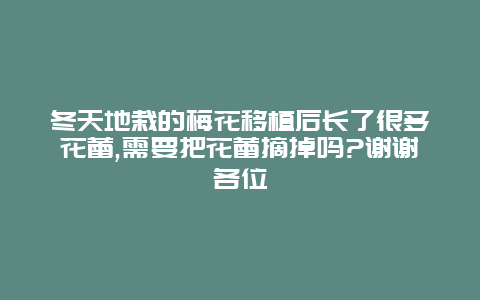 冬天地栽的梅花移植后长了很多花蕾,需要把花蕾摘掉吗?谢谢各位